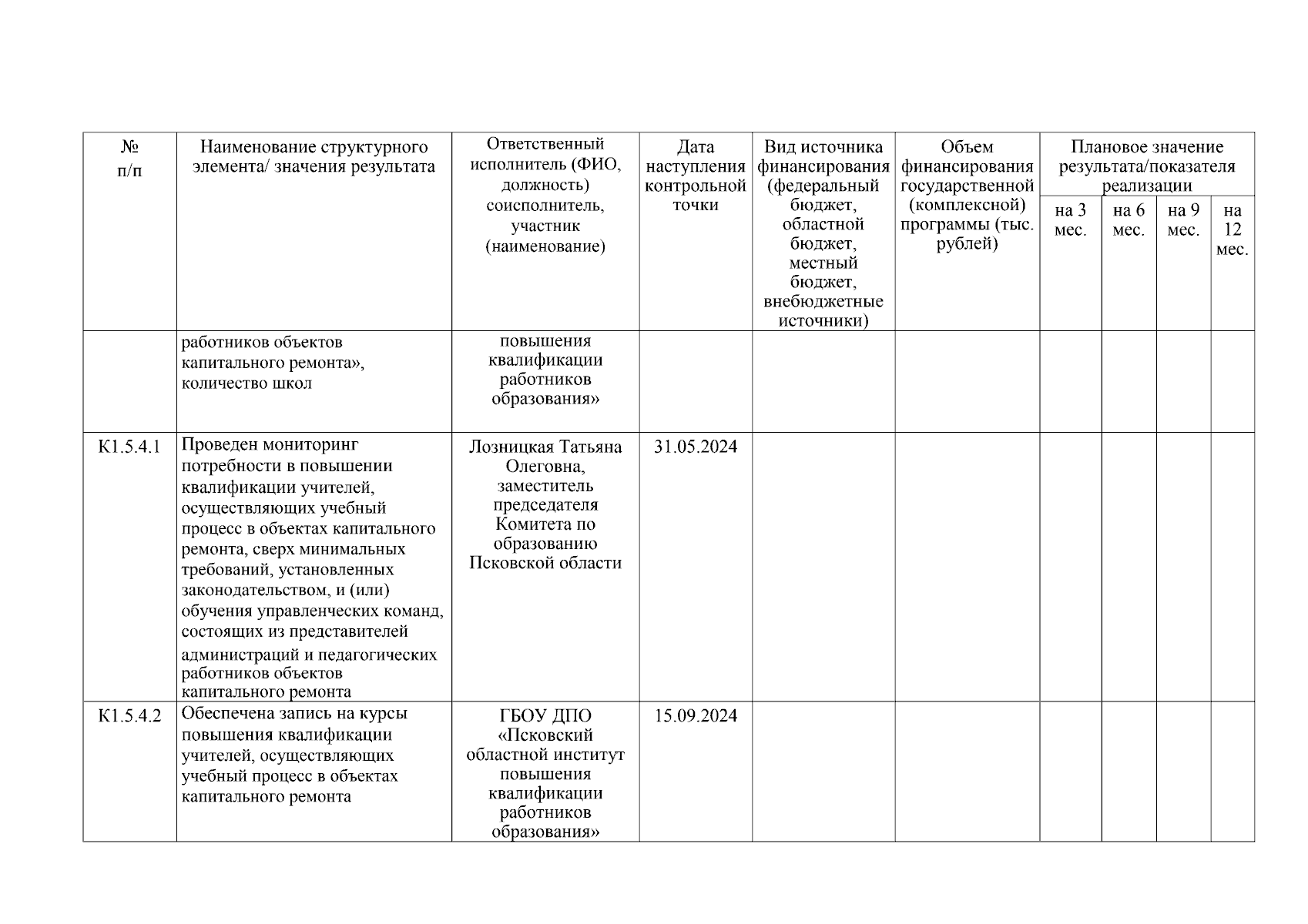 | № п/п | Наименование структурного элемента/ значения результата | Ответственный исполнитель (ФИО, должность) соисполнитель, участник (наименование) | Дата наступления контрольной точки | Вид источника финансирования (федеральный бюджет, областной бюджет, местный бюджет, внебюджетные источники) | Объем финансирования государственной (комплексной) программы (тыс. рублей) | Плановое значение результата/показателя реализации на 3 мес. | на 6 мес. | на 9 мес. | на 12 мес. |
|---|---|---|---|---|---|---|---|---|---|
| | работников объектов капитального ремонта», количество школ | повышения квалификации работников образования» | | | | | | | |
| К1.5.4.1 | Проведен мониторинг потребности в повышении квалификации учителей, осуществляющих учебный процесс в объектах капитального ремонта, сверх минимальных требований, установленных законодательством, и (или) обучения управленческих команд, состоящих из представителей администраций и педагогических работников объектов капитального ремонта | Лозницкая Татьяна Олеговна, заместитель председателя Комитета по образованию Псковской области | 31.05.2024 | | | | | | |
| К1.5.4.2 | Обеспечена запись на курсы повышения квалификации учителей, осуществляющих учебный процесс в объектах капитального ремонта | ГБОУ ДПО «Псковский областной институт повышения квалификации работников образования» | 15.09.2024 | | | | | | |